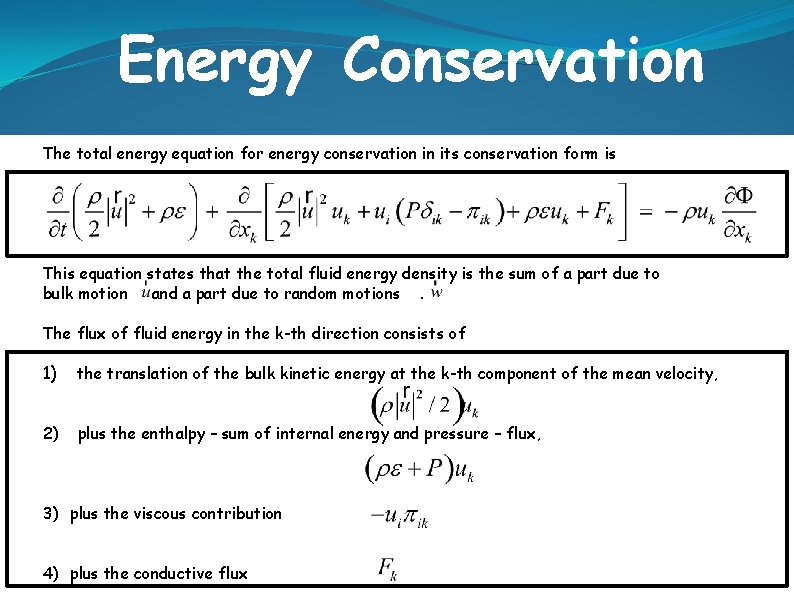 Energy Conservation

The total energy equation for energy conservation in its conservation form is

$\frac{\partial}{\partial t}\left(\frac{\rho}{2}|\vec{u}|^2+\rho\varepsilon\right)+\frac{\partial}{\partial x_k}\left[\frac{\rho}{2}|\vec{u}|^2 u_k+u_i\left(P\delta_{ik}-\pi_{ik}\right)+\rho\varepsilon u_k+F_k\right]=-\rho u_k\frac{\partial\Phi}{\partial x_k}$

This equation states that the total fluid energy density is the sum of a part due to bulk motion $\vec{u}$ and a part due to random motions $\vec{w}$.

The flux of fluid energy in the k-th direction consists of

1) the translation of the bulk kinetic energy at the k-th component of the mean velocity,

$\left(\rho|\vec{u}|^2/2\right)u_k$

2) plus the enthalpy – sum of internal energy and pressure – flux,

$\left(\rho\varepsilon+P\right)u_k$

3) plus the viscous contribution $-u_i\pi_{ik}$

4) plus the conductive flux $F_k$